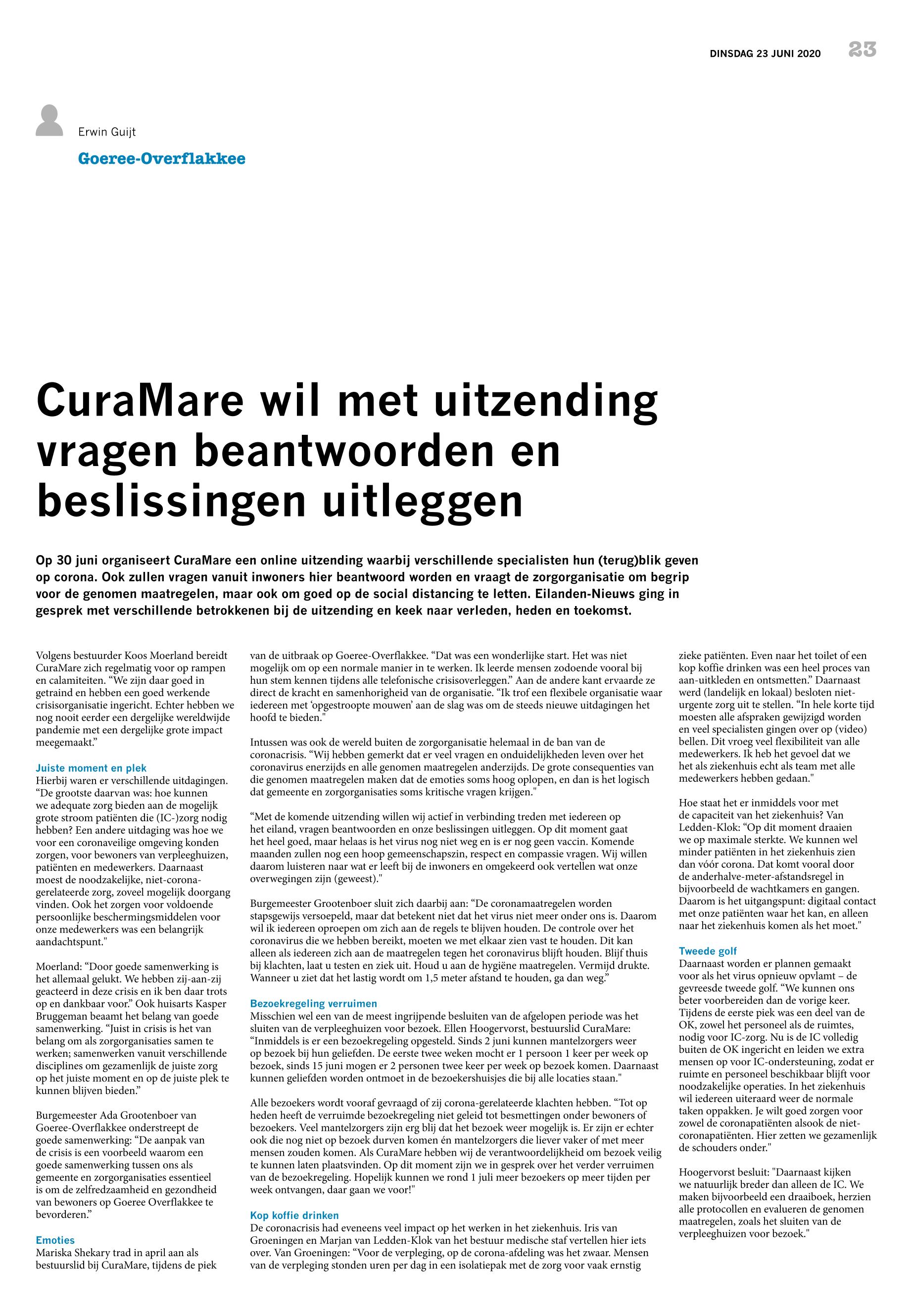 DINSDAG 23 JUNI 2020 23

Erwin Guijt

Goeree-Overflakkee

CuraMare wil met uitzending vragen beantwoorden en beslissingen uitleggen

Op 30 juni organiseert CuraMare een online uitzending waarbij verschillende specialisten hun (terug)blik geven op corona. Ook zullen vragen vanuit inwoners hier beantwoord worden en vraagt de zorgorganisatie om begrip voor de genomen maatregelen, maar ook om goed op de social distancing te letten. Eilanden-Nieuws ging in gesprek met verschillende betrokkenen bij de uitzending en keek naar verleden, heden en toekomst.

Volgens bestuurder Koos Moerland bereidt CuraMare zich regelmatig voor op rampen en calamiteiten. “We zijn daar goed in getraind en hebben een goed werkende crisisorganisatie ingericht. Echter hebben we nog nooit eerder een dergelijke wereldwijde pandemie met een dergelijke grote impact meegemaakt.”

Juiste moment en plek
Hierbij waren er verschillende uitdagingen. “De grootste daarvan was: hoe kunnen we adequate zorg bieden aan de mogelijk grote stroom patiënten die (IC-)zorg nodig hebben? Een andere uitdaging was hoe we voor een coronaveilige omgeving konden zorgen, voor bewoners van verpleeghuizen, patiënten en medewerkers. Daarnaast moest de noodzakelijke, niet-corona-gerelateerde zorg, zoveel mogelijk doorgang vinden. Ook het zorgen voor voldoende persoonlijke beschermingsmiddelen voor onze medewerkers was een belangrijk aandachtspunt."

Moerland: “Door goede samenwerking is het allemaal gelukt. We hebben zij-aan-zij geacteerd in deze crisis en ik ben daar trots op en dankbaar voor.” Ook huisarts Kasper Bruggeman beaamt het belang van goede samenwerking. “Juist in crisis is het van belang om als zorgorganisaties samen te werken; samenwerken vanuit verschillende disciplines om gezamenlijk de juiste zorg op het juiste moment en op de juiste plek te kunnen blijven bieden.”

Burgemeester Ada Grootenboer van Goeree-Overflakkee onderstreept de goede samenwerking: “De aanpak van de crisis is een voorbeeld waarom een goede samenwerking tussen ons als gemeente en zorgorganisaties essentieel is om de zelfredzaamheid en gezondheid van bewoners op Goeree Overflakkee te bevorderen.”

Emoties
Mariska Shekary trad in april aan als bestuurslid bij CuraMare, tijdens de piek van de uitbraak op Goeree-Overflakkee. “Dat was een wonderlijke start. Het was niet mogelijk om op een normale manier in te werken. Ik leerde mensen zodoende vooral bij hun stem kennen tijdens alle telefonische crisisoverleggen.” Aan de andere kant ervaarde ze direct de kracht en samenhorigheid van de organisatie. “Ik trof een flexibele organisatie waar iedereen met ‘opgestroopte mouwen’ aan de slag was om de steeds nieuwe uitdagingen het hoofd te bieden."

Intussen was ook de wereld buiten de zorgorganisatie helemaal in de ban van de coronacrisis. “Wij hebben gemerkt dat er veel vragen en onduidelijkheden leven over het coronavirus enerzijds en alle genomen maatregelen anderzijds. De grote consequenties van die genomen maatregelen maken dat de emoties soms hoog oplopen, en dan is het logisch dat gemeente en zorgorganisaties soms kritische vragen krijgen."

“Met de komende uitzending willen wij actief in verbinding treden met iedereen op het eiland, vragen beantwoorden en onze beslissingen uitleggen. Op dit moment gaat het heel goed, maar helaas is het virus nog niet weg en is er nog geen vaccin. Komende maanden zullen nog een hoop gemeenschapszin, respect en compassie vragen. Wij willen daarom luisteren naar wat er leeft bij de inwoners en omgekeerd ook vertellen wat onze overwegingen zijn (geweest)."

Burgemeester Grootenboer sluit zich daarbij aan: “De coronamaatregelen worden stapsgewijs versoepeld, maar dat betekent niet dat het virus niet meer onder ons is. Daarom wil ik iedereen oproepen om zich aan de regels te blijven houden. De controle over het coronavirus die we hebben bereikt, moeten we met elkaar zien vast te houden. Dit kan alleen als iedereen zich aan de maatregelen tegen het coronavirus blijft houden. Blijf thuis bij klachten, laat u testen en ziek uit. Houd u aan de hygiëne maatregelen. Vermijd drukte. Wanneer u ziet dat het lastig wordt om 1,5 meter afstand te houden, ga dan weg.”

Bezoekregeling verruimen
Misschien wel een van de meest ingrijpende besluiten van de afgelopen periode was het sluiten van de verpleeghuizen voor bezoek. Ellen Hoogervorst, bestuurslid CuraMare: “Inmiddels is er een bezoekregeling opgesteld. Sinds 2 juni kunnen mantelzorgers weer op bezoek bij hun geliefden. De eerste twee weken mocht er 1 persoon 1 keer per week op bezoek, sinds 15 juni mogen er 2 personen twee keer per week op bezoek komen. Daarnaast kunnen geliefden worden ontmoet in de bezoekershuisjes die bij alle locaties staan."

Alle bezoekers wordt vooraf gevraagd of zij corona-gerelateerde klachten hebben. “Tot op heden heeft de verruimde bezoekregeling niet geleid tot besmettingen onder bewoners of bezoekers. Veel mantelzorgers zijn erg blij dat het bezoek weer mogelijk is. Er zijn er echter ook die nog niet op bezoek durven komen én mantelzorgers die liever vaker of met meer mensen zouden komen. Als CuraMare hebben wij de verantwoordelijkheid om bezoek veilig te kunnen laten plaatsvinden. Op dit moment zijn we in gesprek over het verder verruimen van de bezoekregeling. Hopelijk kunnen we rond 1 juli meer bezoekers op meer tijden per week ontvangen, daar gaan we voor!"

Kop koffie drinken
De coronacrisis had eveneens veel impact op het werken in het ziekenhuis. Iris van Groeningen en Marjan van Ledden-Klok van het bestuur medische staf vertellen hier iets over. Van Groeningen: “Voor de verpleging, op de corona-afdeling was het zwaar. Mensen van de verpleging stonden uren per dag in een isolatiepak met de zorg voor vaak ernstig zieke patiënten. Even naar het toilet of een kop koffie drinken was een heel proces van aan-uitkleden en ontsmetten.” Daarnaast werd (landelijk en lokaal) besloten niet-urgente zorg uit te stellen. “In hele korte tijd moesten alle afspraken gewijzigd worden en veel specialisten gingen over op (video) bellen. Dit vroeg veel flexibiliteit van alle medewerkers. Ik heb het gevoel dat we het als ziekenhuis echt als team met alle medewerkers hebben gedaan."

Hoe staat het er inmiddels voor met de capaciteit van het ziekenhuis? Van Ledden-Klok: “Op dit moment draaien we op maximale sterkte. We kunnen wel minder patiënten in het ziekenhuis zien dan vóór corona. Dat komt vooral door de anderhalve-meter-afstandsregel in bijvoorbeeld de wachtkamers en gangen. Daarom is het uitgangspunt: digitaal contact met onze patiënten waar het kan, en alleen naar het ziekenhuis komen als het moet."

Tweede golf
Daarnaast worden er plannen gemaakt voor als het virus opnieuw opvlamt – de gevreesde tweede golf. “We kunnen ons beter voorbereiden dan de vorige keer. Tijdens de eerste piek was een deel van de OK, zowel het personeel als de ruimtes, nodig voor IC-zorg. Nu is de IC volledig buiten de OK ingericht en leiden we extra mensen op voor IC-ondersteuning, zodat er ruimte en personeel beschikbaar blijft voor noodzakelijke operaties. In het ziekenhuis wil iedereen uiteraard weer de normale taken oppakken. Je wilt goed zorgen voor zowel de coronapatiënten alsook de niet-coronapatiënten. Hier zetten we gezamenlijk de schouders onder."

Hoogervorst besluit: "Daarnaast kijken we natuurlijk breder dan alleen de IC. We maken bijvoorbeeld een draaiboek, herzien alle protocollen en evalueren de genomen maatregelen, zoals het sluiten van de verpleeghuizen voor bezoek."